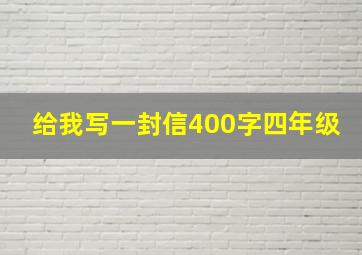 给我写一封信400字四年级